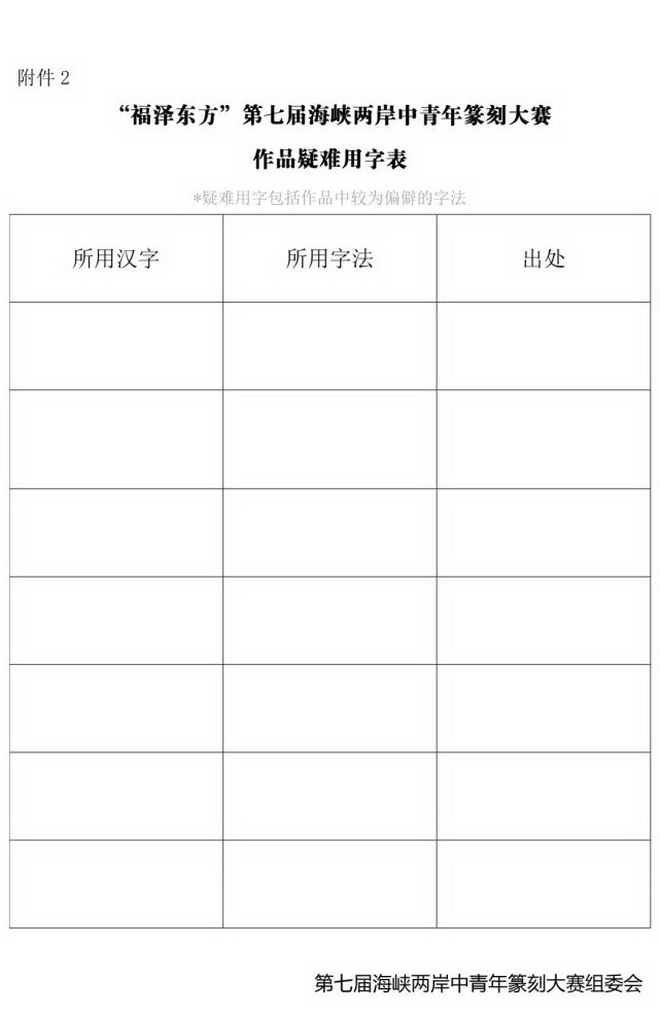 附件 2

“福泽东方”第七届海峡两岸中青年篆刻大赛

作品疑难用字表

*疑难用字包括作品中较为偏僻的字法

| 所用汉字 | 所用字法 | 出处 |
|---|---|---|
| | | |
| | | |
| | | |
| | | |
| | | |
| | | |
| | | |

第七届海峡两岸中青年篆刻大赛组委会